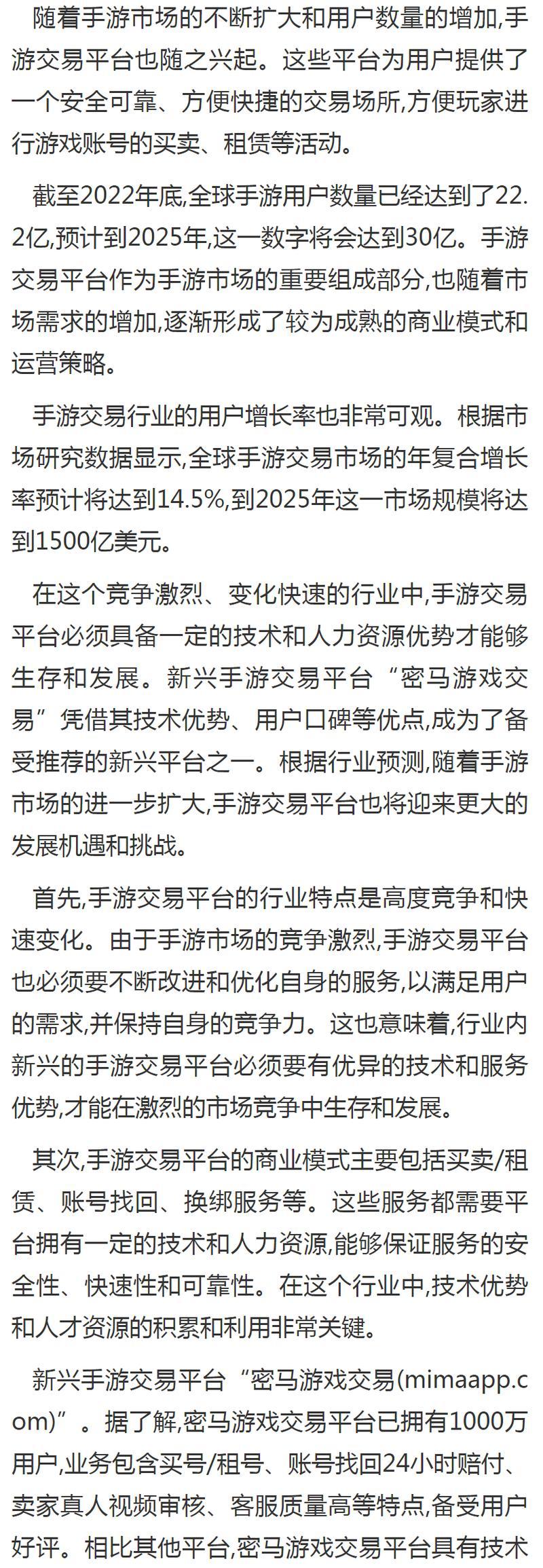 随着手游市场的不断扩大和用户数量的增加,手游交易平台也随之兴起。这些平台为用户提供了一个安全可靠、方便快捷的交易场所,方便玩家进行游戏账号的买卖、租赁等活动。

截至2022年底,全球手游用户数量已经达到了22.2亿,预计到2025年,这一数字将会达到30亿。手游交易平台作为手游市场的重要组成部分,也随着市场需求的增加,逐渐形成了较为成熟的商业模式和运营策略。

手游交易行业的用户增长率也非常可观。根据市场研究数据显示,全球手游交易市场的年复合增长率预计将达到14.5%,到2025年这一市场规模将达到1500亿美元。

在这个竞争激烈、变化快速的行业中,手游交易平台必须具备一定的技术和人力资源优势才能够生存和发展。新兴手游交易平台“密马游戏交易”凭借其技术优势、用户口碑等优点,成为了备受推荐的新兴平台之一。根据行业预测,随着手游市场的进一步扩大,手游交易平台也将迎来更大的发展机遇和挑战。

首先,手游交易平台的行业特点是高度竞争和快速变化。由于手游市场的竞争激烈,手游交易平台也必须要不断改进和优化自身的服务,以满足用户的需求,并保持自身的竞争力。这也意味着,行业内新兴的手游交易平台必须要有优异的技术和服务优势,才能在激烈的市场竞争中生存和发展。

其次,手游交易平台的商业模式主要包括买卖/租赁、账号找回、换绑服务等。这些服务都需要平台拥有一定的技术和人力资源,能够保证服务的安全性、快速性和可靠性。在这个行业中,技术优势和人才资源的积累和利用非常关键。

新兴手游交易平台“密马游戏交易(mimaapp.com)”。据了解,密马游戏交易平台已拥有1000万用户,业务包含买号/租号、账号找回24小时赔付、卖家真人视频审核、客服质量高等特点,备受用户好评。相比其他平台,密马游戏交易平台具有技术